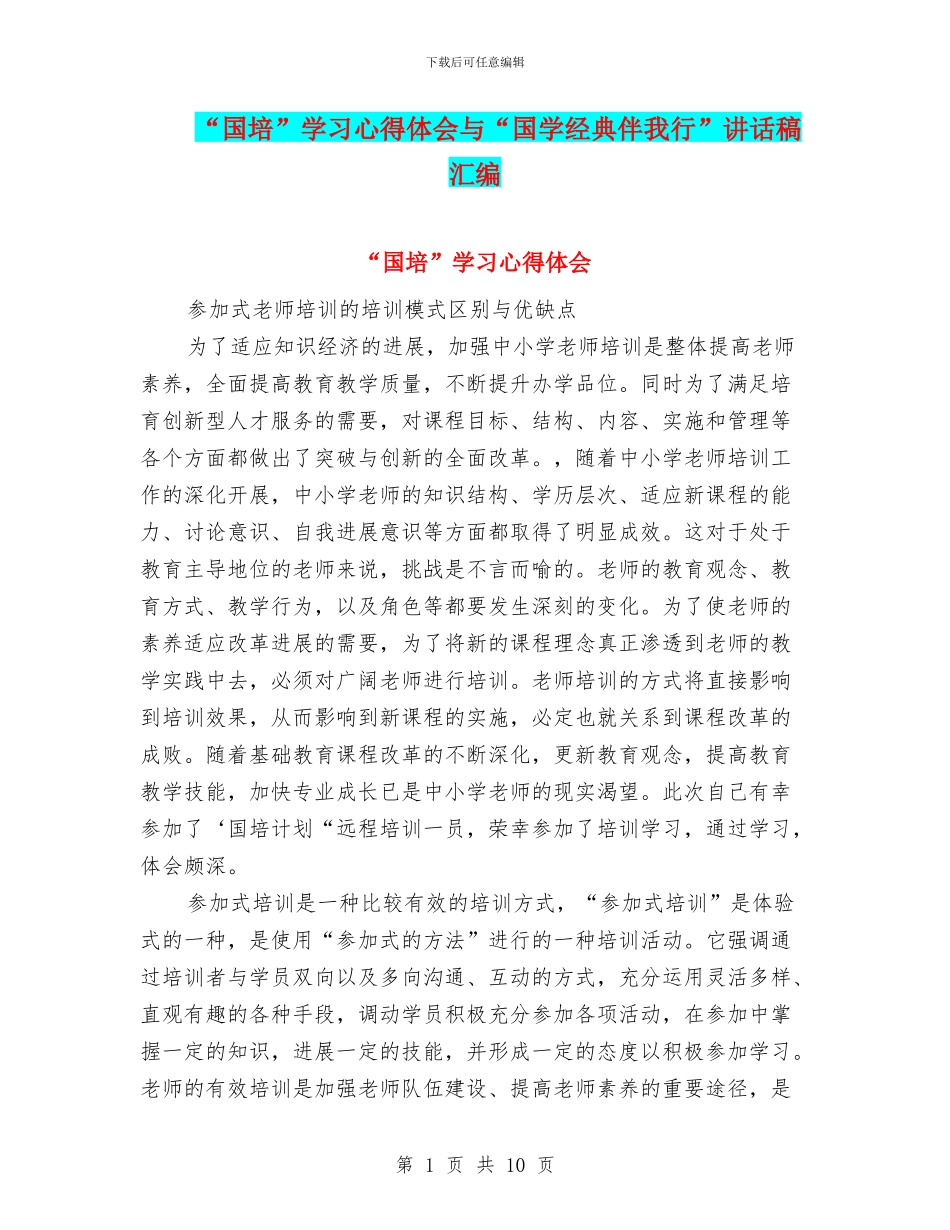 下载后可任意编辑

“国培”学习心得体会与“国学经典伴我行”讲话稿汇编

“国培”学习心得体会

参加式老师培训的培训模式区别与优缺点

为了适应知识经济的进展，加强中小学老师培训是整体提高老师素养，全面提高教育教学质量，不断提升办学品位。同时为了满足培育创新型人才服务的需要，对课程目标、结构、内容、实施和管理等各个方面都做出了突破与创新的全面改革。，随着中小学老师培训工作的深化开展，中小学老师的知识结构、学历层次、适应新课程的能力、讨论意识、自我进展意识等方面都取得了明显成效。这对于处于教育主导地位的老师来说，挑战是不言而喻的。老师的教育观念、教育方式、教学行为，以及角色等都要发生深刻的变化。为了使老师的素养适应改革进展的需要，为了将新的课程理念真正渗透到老师的教学实践中去，必须对广阔老师进行培训。老师培训的方式将直接影响到培训效果，从而影响到新课程的实施，必定也就关系到课程改革的成败。随着基础教育课程改革的不断深化，更新教育观念，提高教育教学技能，加快专业成长已是中小学老师的现实渴望。此次自己有幸参加了‘国培计划“远程培训一员，荣幸参加了培训学习，通过学习，体会颇深。

参加式培训是一种比较有效的培训方式，“参加式培训”是体验式的一种，是使用“参加式的方法”进行的一种培训活动。它强调通过培训者与学员双向以及多向沟通、互动的方式，充分运用灵活多样、直观有趣的各种手段，调动学员积极充分参加各项活动，在参加中掌握一定的知识，进展一定的技能，并形成一定的态度以积极参加学习。老师的有效培训是加强老师队伍建设、提高老师素养的重要途径，是

第 1 页 共 10 页